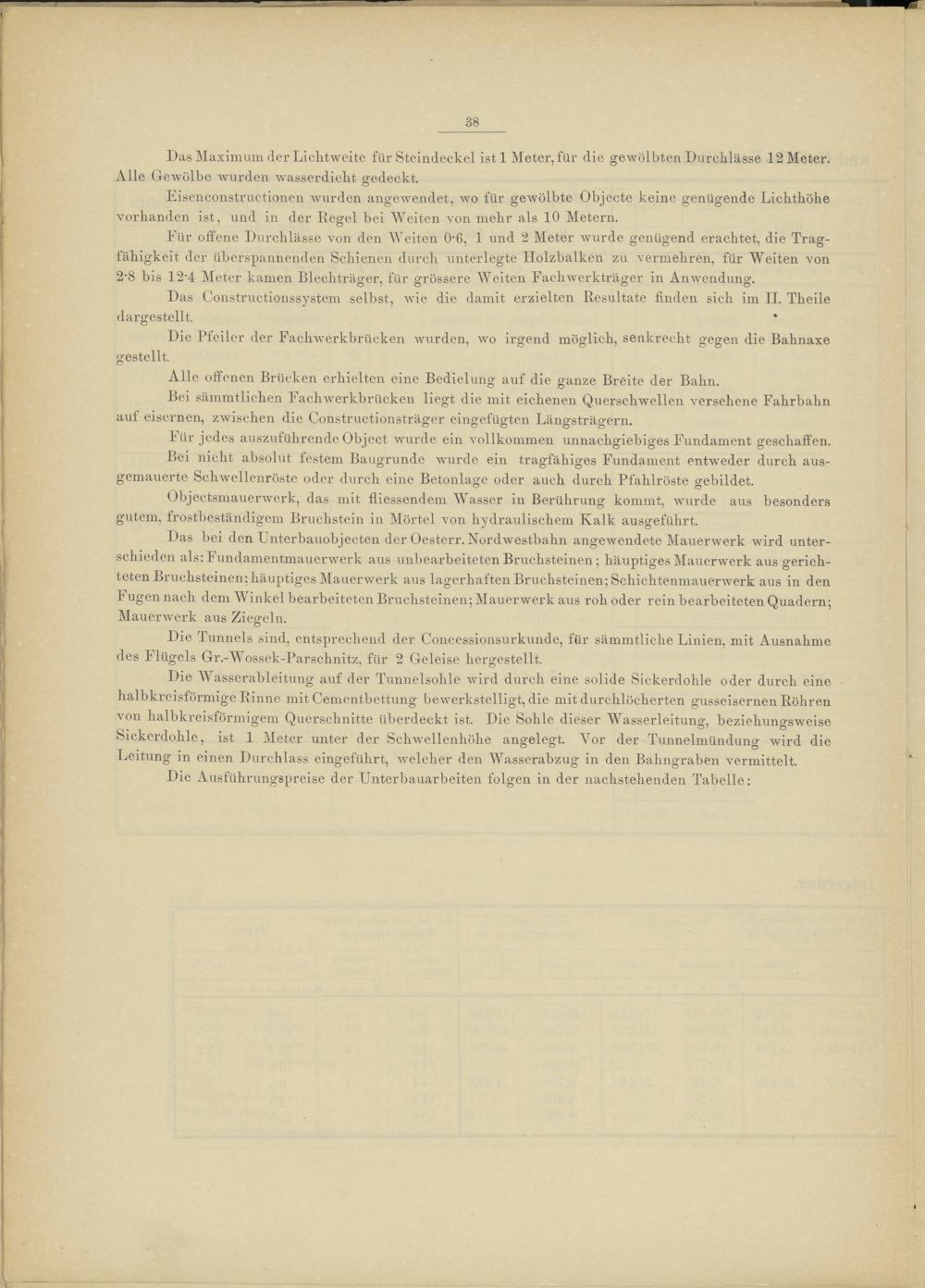 38

Das Maximum der Lichtweite für Steindeckel ist 1 Meter, für die gewölbten Durchlässe 12 Meter. Alle Gewölbe wurden wasserdicht gedeckt.

Eisenconstructionen wurden angewendet, wo für gewölbte Objecte keine genügende Lichthöhe vorhanden ist, und in der Regel bei Weiten von mehr als 10 Metern.

Für offene Durchlässe von den Weiten 0·6, 1 und 2 Meter wurde genügend erachtet, die Tragfähigkeit der überspannenden Schienen durch unterlegte Holzbalken zu vermehren, für Weiten von 2·8 bis 12·4 Meter kamen Blechträger, für grössere Weiten Fachwerkträger in Anwendung.

Das Constructionssystem selbst, wie die damit erzielten Resultate finden sich im II. Theile dargestellt.

Die Pfeiler der Fachwerkbrücken wurden, wo irgend möglich, senkrecht gegen die Bahnaxe gestellt.

Alle offenen Brücken erhielten eine Bedielung auf die ganze Breite der Bahn.

Bei sämmtlichen Fachwerkbrücken liegt die mit eichenen Querschwellen versehene Fahrbahn auf eisernen, zwischen die Constructionsträger eingefügten Längsträgern.

Für jedes auszuführende Object wurde ein vollkommen unnachgiebiges Fundament geschaffen.

Bei nicht absolut festem Baugrunde wurde ein tragfähiges Fundament entweder durch ausgemauerte Schwellenröste oder durch eine Betonlage oder auch durch Pfahlröste gebildet.

Objectsmauerwerk, das mit fliessendem Wasser in Berührung kommt, wurde aus besonders gutem, frostbeständigem Bruchstein in Mörtel von hydraulischem Kalk ausgeführt.

Das bei den Unterbauobjecten der Oesterr. Nordwestbahn angewendete Mauerwerk wird unterschieden als: Fundamentmauerwerk aus unbearbeiteten Bruchsteinen; häuptiges Mauerwerk aus gerichteten Bruchsteinen; häuptiges Mauerwerk aus lagerhaften Bruchsteinen; Schichtenmauerwerk aus in den Fugen nach dem Winkel bearbeiteten Bruchsteinen; Mauerwerk aus roh oder rein bearbeiteten Quadern; Mauerwerk aus Ziegeln.

Die Tunnels sind, entsprechend der Concessionsurkunde, für sämmtliche Linien, mit Ausnahme des Flügels Gr.-Wossek-Parschnitz, für 2 Geleise hergestellt.

Die Wasserableitung auf der Tunnelsohle wird durch eine solide Sickerdohle oder durch eine halbkreisförmige Rinne mit Cementbettung bewerkstelligt, die mit durchlöcherten gusseisernen Röhren von halbkreisförmigem Querschnitte überdeckt ist. Die Sohle dieser Wasserleitung, beziehungsweise Sickerdohle, ist 1 Meter unter der Schwellenhöhe angelegt. Vor der Tunnelmündung wird die Leitung in einen Durchlass eingeführt, welcher den Wasserabzug in den Bahngraben vermittelt.

Die Ausführungspreise der Unterbauarbeiten folgen in der nachstehenden Tabelle: